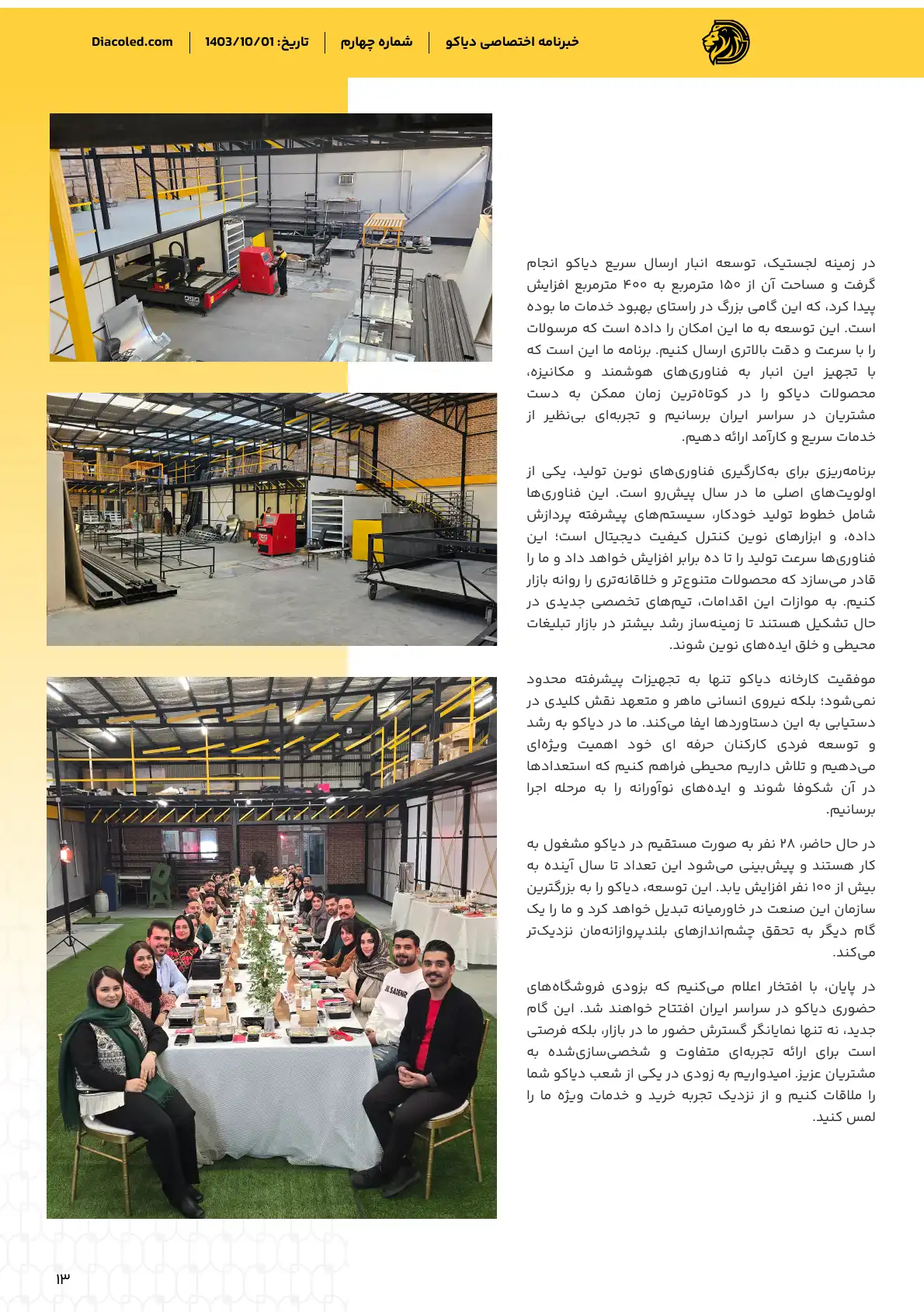 خبرنامه اختصاصی دیاکو | شماره چهارم | تاریخ: 1403/10/01 | Diacoled.com

در زمینه لجستیک، توسعه انبار ارسال سریع دیاکو انجام گرفت و مساحت آن از ۱۵۰ مترمربع به ۴۰۰ مترمربع افزایش پیدا کرد، که این گامی بزرگ در راستای بهبود خدمات ما بوده است. این توسعه به ما این امکان را داده است که مرسولات را با سرعت و دقت بالاتری ارسال کنیم. برنامه ما این است که با تجهیز این انبار به فناوری‌های هوشمند و مکانیزه، محصولات دیاکو را در کوتاه‌ترین زمان ممکن به دست مشتریان در سراسر ایران برسانیم و تجربه‌ای بی‌نظیر از خدمات سریع و کارآمد ارائه دهیم.

برنامه‌ریزی برای به‌کارگیری فناوری‌های نوین تولید، یکی از اولویت‌های اصلی ما در سال پیش‌رو است. این فناوری‌ها شامل خطوط تولید خودکار، سیستم‌های پیشرفته پردازش داده، و ابزارهای نوین کنترل کیفیت دیجیتال است؛ این فناوری‌ها سرعت تولید را تا ده برابر افزایش خواهد داد و ما را قادر می‌سازد که محصولات متنوع‌تر و خلاقانه‌تری را روانه بازار کنیم. به موازات این اقدامات، تیم‌های تخصصی جدیدی در حال تشکیل هستند تا زمینه‌ساز رشد بیشتر در بازار تبلیغات محیطی و خلق ایده‌های نوین شوند.

موفقیت کارخانه دیاکو تنها به تجهیزات پیشرفته محدود نمی‌شود؛ بلکه نیروی انسانی ماهر و متعهد نقش کلیدی در دستیابی به این دستاوردها ایفا می‌کند. ما در دیاکو به رشد و توسعه فردی کارکنان حرفه ای خود اهمیت ویژه‌ای می‌دهیم و تلاش داریم محیطی فراهم کنیم که استعدادها در آن شکوفا شوند و ایده‌های نوآورانه را به مرحله اجرا برسانیم.

در حال حاضر، ۲۸ نفر به صورت مستقیم در دیاکو مشغول به کار هستند و پیش‌بینی می‌شود این تعداد تا سال آینده به بیش از ۱۰۰ نفر افزایش یابد. این توسعه، دیاکو را به بزرگترین سازمان این صنعت در خاورمیانه تبدیل خواهد کرد و ما را یک گام دیگر به تحقق چشم‌اندازهای بلندپروازانه‌مان نزدیک‌تر می‌کند.

در پایان، با افتخار اعلام می‌کنیم که بزودی فروشگاه‌های حضوری دیاکو در سراسر ایران افتتاح خواهند شد. این گام جدید، نه تنها نمایانگر گسترش حضور ما در بازار، بلکه فرصتی است برای ارائه تجربه‌ای متفاوت و شخصی‌سازی‌شده به مشتریان عزیز. امیدواریم به زودی در یکی از شعب دیاکو شما را ملاقات کنیم و از نزدیک تجربه خرید و خدمات ویژه ما را لمس کنید.

۱۳